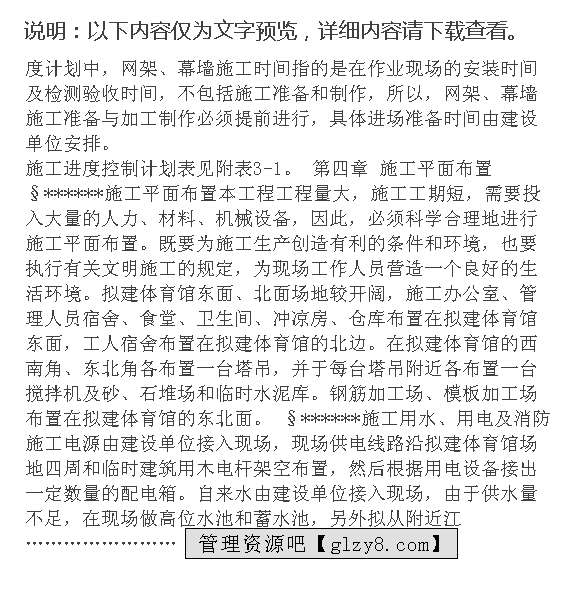 说明：以下内容仅为文字预览，详细内容请下载查看。

度计划中，网架、幕墙施工时间指的是在作业现场的安装时间及检测验收时间，不包括施工准备和制作，所以，网架、幕墙施工准备与加工制作必须提前进行，具体进场准备时间由建设单位安排。
施工进度控制计划表见附表3-1。 第四章 施工平面布置 §*******施工平面布置本工程工程量大，施工工期短，需要投入大量的人力、材料、机械设备，因此，必须科学合理地进行施工平面布置。既要为施工生产创造有利的条件和环境，也要执行有关文明施工的规定，为现场工作人员营造一个良好的生活环境。拟建体育馆东面、北面场地较开阔，施工办公室、管理人员宿舍、食堂、卫生间、冲凉房、仓库布置在拟建体育馆东面，工人宿舍布置在拟建体育馆的北边。在拟建体育馆的西南角、东北角各布置一台塔吊，并于每台塔吊附近各布置一台搅拌机及砂、石堆场和临时水泥库。钢筋加工场、模板加工场布置在拟建体育馆的东北面。 §*******施工用水、用电及消防施工电源由建设单位接入现场，现场供电线路沿拟建体育馆场地四周和临时建筑用木电杆架空布置，然后根据用电设备接出一定数量的配电箱。自来水由建设单位接入现场，由于供水量不足，在现场做高位水池和蓄水池，另外拟从附近江
…………………… 管理资源吧【glzy8.com】